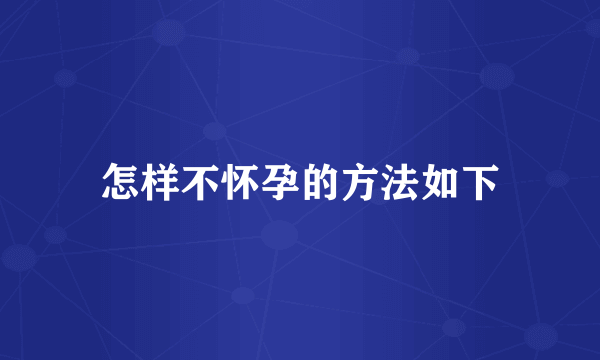 怎样不怀孕的方法如下